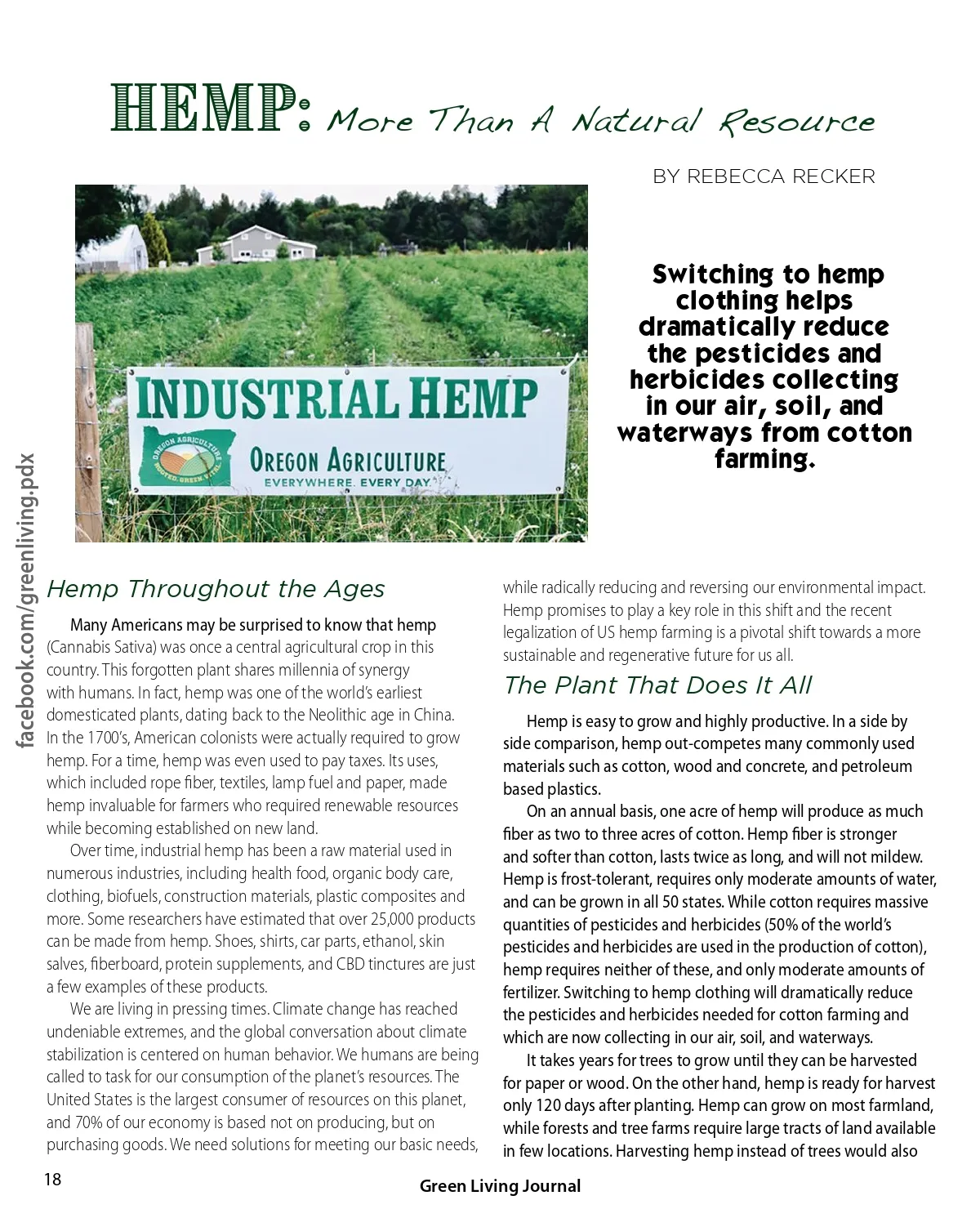 HEMP: More Than A Natural Resource

BY REBECCA RECKER

INDUSTRIAL HEMP

OREGON AGRICULTURE ROOTED. GREEN. VITAL.

OREGON AGRICULTURE
EVERYWHERE. EVERY DAY.

Switching to hemp clothing helps dramatically reduce the pesticides and herbicides collecting in our air, soil, and waterways from cotton farming.

facebook.com/greenliving.pdx

Hemp Throughout the Ages

Many Americans may be surprised to know that hemp (Cannabis Sativa) was once a central agricultural crop in this country. This forgotten plant shares millennia of synergy with humans. In fact, hemp was one of the world's earliest domesticated plants, dating back to the Neolithic age in China. In the 1700's, American colonists were actually required to grow hemp. For a time, hemp was even used to pay taxes. Its uses, which included rope fiber, textiles, lamp fuel and paper, made hemp invaluable for farmers who required renewable resources while becoming established on new land.

Over time, industrial hemp has been a raw material used in numerous industries, including health food, organic body care, clothing, biofuels, construction materials, plastic composites and more. Some researchers have estimated that over 25,000 products can be made from hemp. Shoes, shirts, car parts, ethanol, skin salves, fiberboard, protein supplements, and CBD tinctures are just a few examples of these products.

We are living in pressing times. Climate change has reached undeniable extremes, and the global conversation about climate stabilization is centered on human behavior. We humans are being called to task for our consumption of the planet's resources. The United States is the largest consumer of resources on this planet, and 70% of our economy is based not on producing, but on purchasing goods. We need solutions for meeting our basic needs, while radically reducing and reversing our environmental impact. Hemp promises to play a key role in this shift and the recent legalization of US hemp farming is a pivotal shift towards a more sustainable and regenerative future for us all.

The Plant That Does It All

Hemp is easy to grow and highly productive. In a side by side comparison, hemp out-competes many commonly used materials such as cotton, wood and concrete, and petroleum based plastics.

On an annual basis, one acre of hemp will produce as much fiber as two to three acres of cotton. Hemp fiber is stronger and softer than cotton, lasts twice as long, and will not mildew. Hemp is frost-tolerant, requires only moderate amounts of water, and can be grown in all 50 states. While cotton requires massive quantities of pesticides and herbicides (50% of the world's pesticides and herbicides are used in the production of cotton), hemp requires neither of these, and only moderate amounts of fertilizer. Switching to hemp clothing will dramatically reduce the pesticides and herbicides needed for cotton farming and which are now collecting in our air, soil, and waterways.

It takes years for trees to grow until they can be harvested for paper or wood. On the other hand, hemp is ready for harvest only 120 days after planting. Hemp can grow on most farmland, while forests and tree farms require large tracts of land available in few locations. Harvesting hemp instead of trees would also

18

Green Living Journal